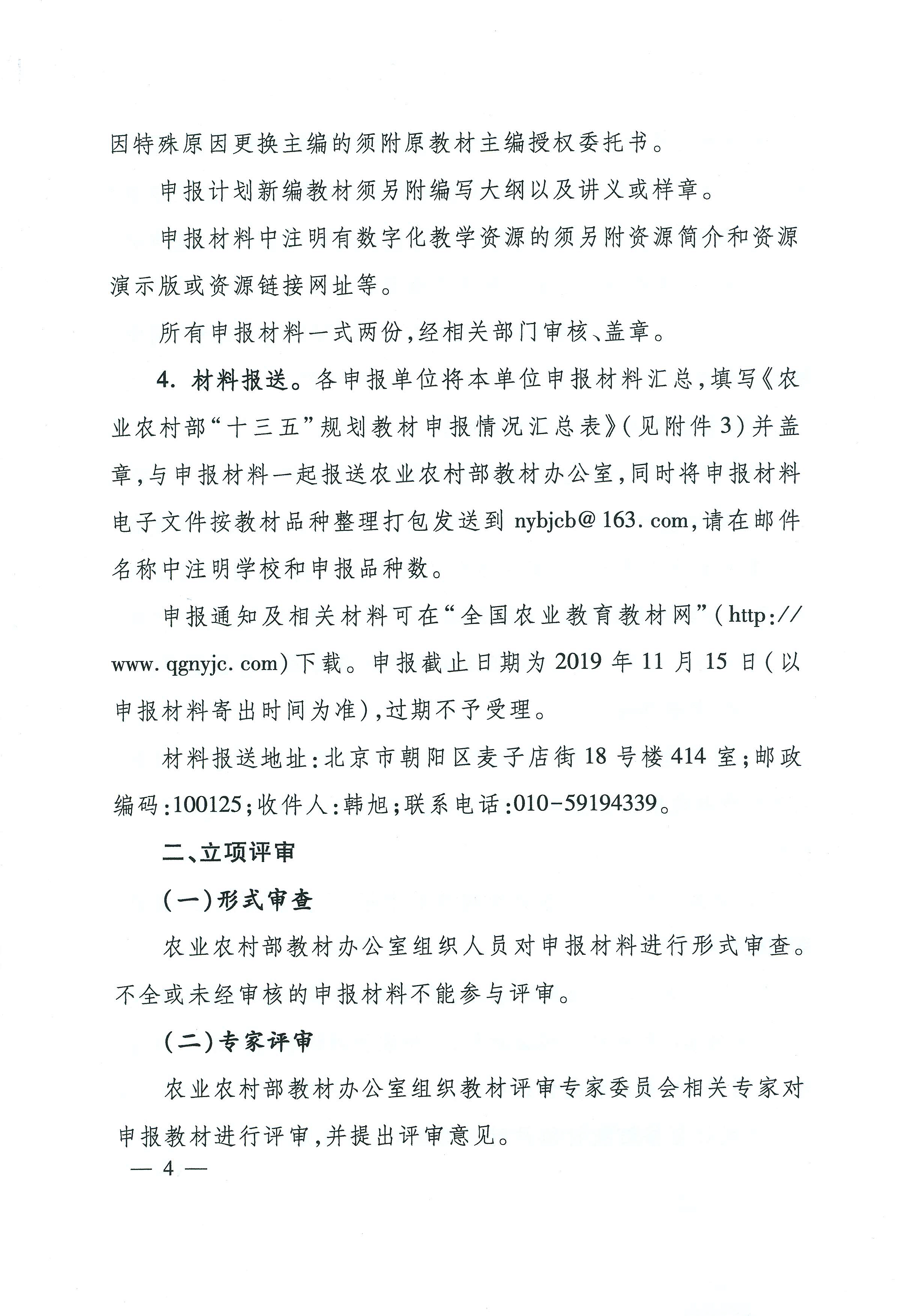 因特殊原因更换主编的须附原教材主编授权委托书。

申报计划新编教材须另附编写大纲以及讲义或样章。

申报材料中注明有数字化教学资源的须另附资源简介和资源演示版或资源链接网址等。

所有申报材料一式两份，经相关部门审核、盖章。

4. 材料报送。各申报单位将本单位申报材料汇总，填写《农业农村部“十三五”规划教材申报情况汇总表》（见附件3）并盖章，与申报材料一起报送农业农村部教材办公室，同时将申报材料电子文件按教材品种整理打包发送到 nybjcb@163.com，请在邮件名称中注明学校和申报品种数。

申报通知及相关材料可在“全国农业教育教材网”（http://www.qgnyjc.com）下载。申报截止日期为2019年11月15日（以申报材料寄出时间为准），过期不予受理。

材料报送地址：北京市朝阳区麦子店街18号楼414室；邮政编码：100125；收件人：韩旭；联系电话：010-59194339。

二、立项评审

（一）形式审查

农业农村部教材办公室组织人员对申报材料进行形式审查。不全或未经审核的申报材料不能参与评审。

（二）专家评审

农业农村部教材办公室组织教材评审专家委员会相关专家对申报教材进行评审，并提出评审意见。

— 4 —